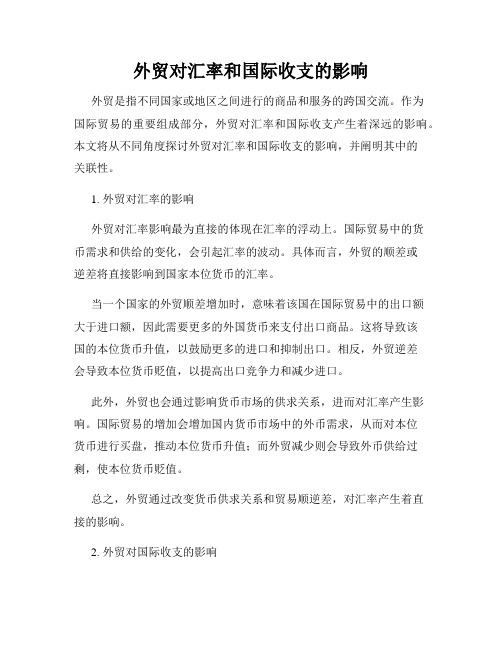 外贸对汇率和国际收支的影响

外贸是指不同国家或地区之间进行的商品和服务的跨国交流。作为国际贸易的重要组成部分，外贸对汇率和国际收支产生着深远的影响。本文将从不同角度探讨外贸对汇率和国际收支的影响，并阐明其中的关联性。

1. 外贸对汇率的影响

外贸对汇率影响最为直接的体现在汇率的浮动上。国际贸易中的货币需求和供给的变化，会引起汇率的波动。具体而言，外贸的顺差或逆差将直接影响到国家本位货币的汇率。

当一个国家的外贸顺差增加时，意味着该国在国际贸易中的出口额大于进口额，因此需要更多的外国货币来支付出口商品。这将导致该国的本位货币升值，以鼓励更多的进口和抑制出口。相反，外贸逆差会导致本位货币贬值，以提高出口竞争力和减少进口。

此外，外贸也会通过影响货币市场的供求关系，进而对汇率产生影响。国际贸易的增加会增加国内货币市场中的外币需求，从而对本位货币进行买盘，推动本位货币升值；而外贸减少则会导致外币供给过剩，使本位货币贬值。

总之，外贸通过改变货币供求关系和贸易顺逆差，对汇率产生着直接的影响。

2. 外贸对国际收支的影响